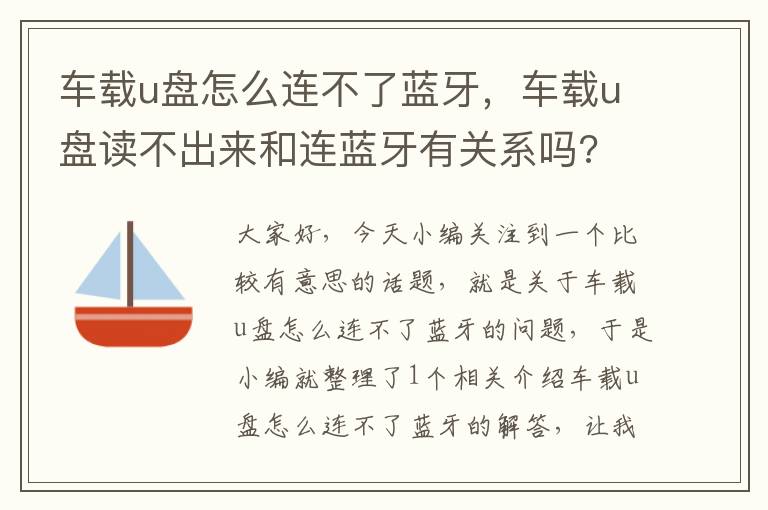 车载u盘怎么连不了蓝牙，车载u盘读不出来和连蓝牙有关系吗?

大家好，今天小编关注到一个比较有意思的话题，就是关于车载u盘怎么连不了蓝牙的问题，于是小编就整理了1个相关介绍车载u盘怎么连不了蓝牙的解答，让我